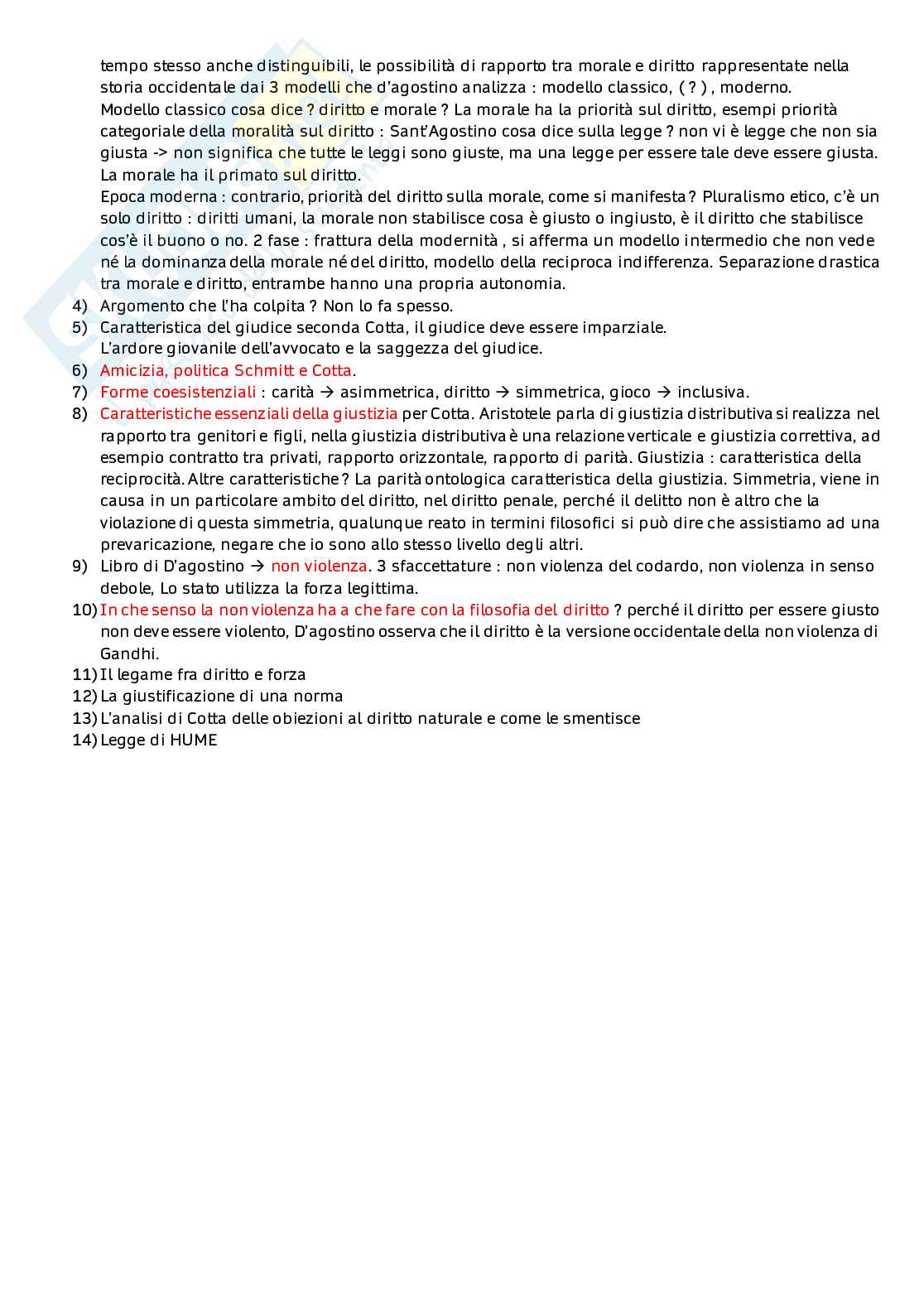 tempo stesso anche distinguibili, le possibilità di rapporto tra morale e diritto rappresentate nella storia occidentale dai 3 modelli che d'agostino analizza : modello classico, ( ? ) , moderno.
Modello classico cosa dice ? diritto e morale ? La morale ha la priorità sul diritto, esempi priorità categoriale della moralità sul diritto : Sant'Agostino cosa dice sulla legge ? non vi è legge che non sia giusta -> non significa che tutte le leggi sono giuste, ma una legge per essere tale deve essere giusta. La morale ha il primato sul diritto.
Epoca moderna : contrario, priorità del diritto sulla morale, come si manifesta ? Pluralismo etico, c'è un solo diritto : diritti umani, la morale non stabilisce cosa è giusto o ingiusto, è il diritto che stabilisce cos'è il buono o no. 2 fase : frattura della modernità , si afferma un modello intermedio che non vede né la dominanza della morale né del diritto, modello della reciproca indifferenza. Separazione drastica tra morale e diritto, entrambe hanno una propria autonomia.
4) Argomento che l'ha colpita ? Non lo fa spesso.
5) Caratteristica del giudice seconda Cotta, il giudice deve essere imparziale.
L'ardore giovanile dell'avvocato e la saggezza del giudice.
6) Amicizia, politica Schmitt e Cotta.
7) Forme coesistenziali : carità → asimmetrica, diritto → simmetrica, gioco → inclusiva.
8) Caratteristiche essenziali della giustizia per Cotta. Aristotele parla di giustizia distributiva si realizza nel rapporto tra genitori e figli, nella giustizia distributiva è una relazione verticale e giustizia correttiva, ad esempio contratto tra privati, rapporto orizzontale, rapporto di parità. Giustizia : caratteristica della reciprocità. Altre caratteristiche ? La parità ontologica caratteristica della giustizia. Simmetria, viene in causa in un particolare ambito del diritto, nel diritto penale, perché il delitto non è altro che la violazione di questa simmetria, qualunque reato in termini filosofici si può dire che assistiamo ad una prevaricazione, negare che io sono allo stesso livello degli altri.
9) Libro di D'agostino → non violenza. 3 sfaccettature : non violenza del codardo, non violenza in senso debole, Lo stato utilizza la forza legittima.
10) In che senso la non violenza ha a che fare con la filosofia del diritto ? perché il diritto per essere giusto non deve essere violento, D'agostino osserva che il diritto è la versione occidentale della non violenza di Gandhi.
11) Il legame fra diritto e forza
12) La giustificazione di una norma
13) L'analisi di Cotta delle obiezioni al diritto naturale e come le smentisce
14) Legge di HUME